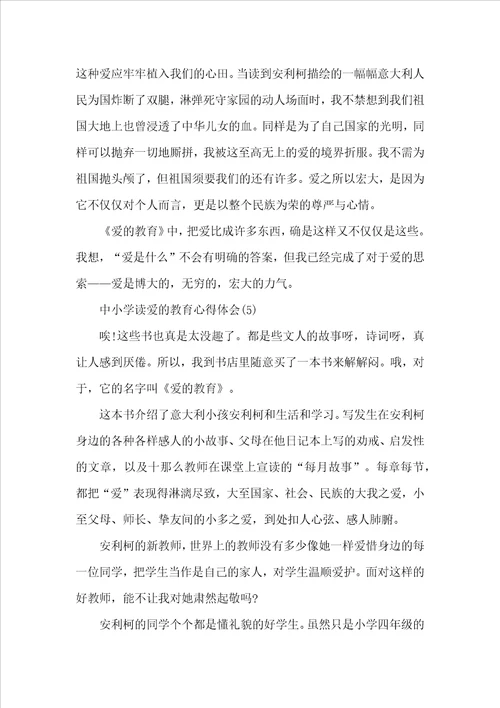 这种爱应牢牢植入我们的心田。当读到安利柯描绘的一幅幅意大利人民为国炸断了双腿，淋弹死守家园的动人场面时，我不禁想到我们祖国大地上也曾浸透了中华儿女的血。同样是为了自己国家的光明，同样可以抛弃一切地厮拼，我被这至高无上的爱的境界折服。我不需为祖国抛头颅了，但祖国须要我们的还有许多。爱之所以宏大，是因为它不仅仅对个人而言，更是以整个民族为荣的尊严与心情。

《爱的教育》中，把爱比成许多东西，确是这样又不仅仅是这些。我想，“爱是什么”不会有明确的答案，但我已经完成了对于爱的思索——爱是博大的，无穷的，宏大的力气。

中小学读爱的教育心得体会(5)

唉!这些书也真是太没趣了。都是些文人的故事呀，诗词呀，真让人感到厌倦。所以，我到书店里随意买了一本书来解解闷。哦，对于，它的名字叫《爱的教育》。

这本书介绍了意大利小孩安利柯和生活和学习。写发生在安利柯身边的各种各样感人的小故事、父母在他日记本上写的劝戒、启发性的文章，以及十那么教师在课堂上宣读的“每月故事”。每章每节，都把“爱”表现得淋漓尽致，大至国家、社会、民族的大我之爱，小至父母、师长、挚友间的小多之爱，到处扣人心弦、感人肺腑。

安利柯的新教师，世界上的教师没有多少像她一样爱惜身边的每一位同学，把学生当作是自己的家人，对学生温顺爱护。面对这样的好教师，能不让我对她肃然起敬吗?

安利柯的同学个个都是懂礼貌的好学生。虽然只是小学四年级的